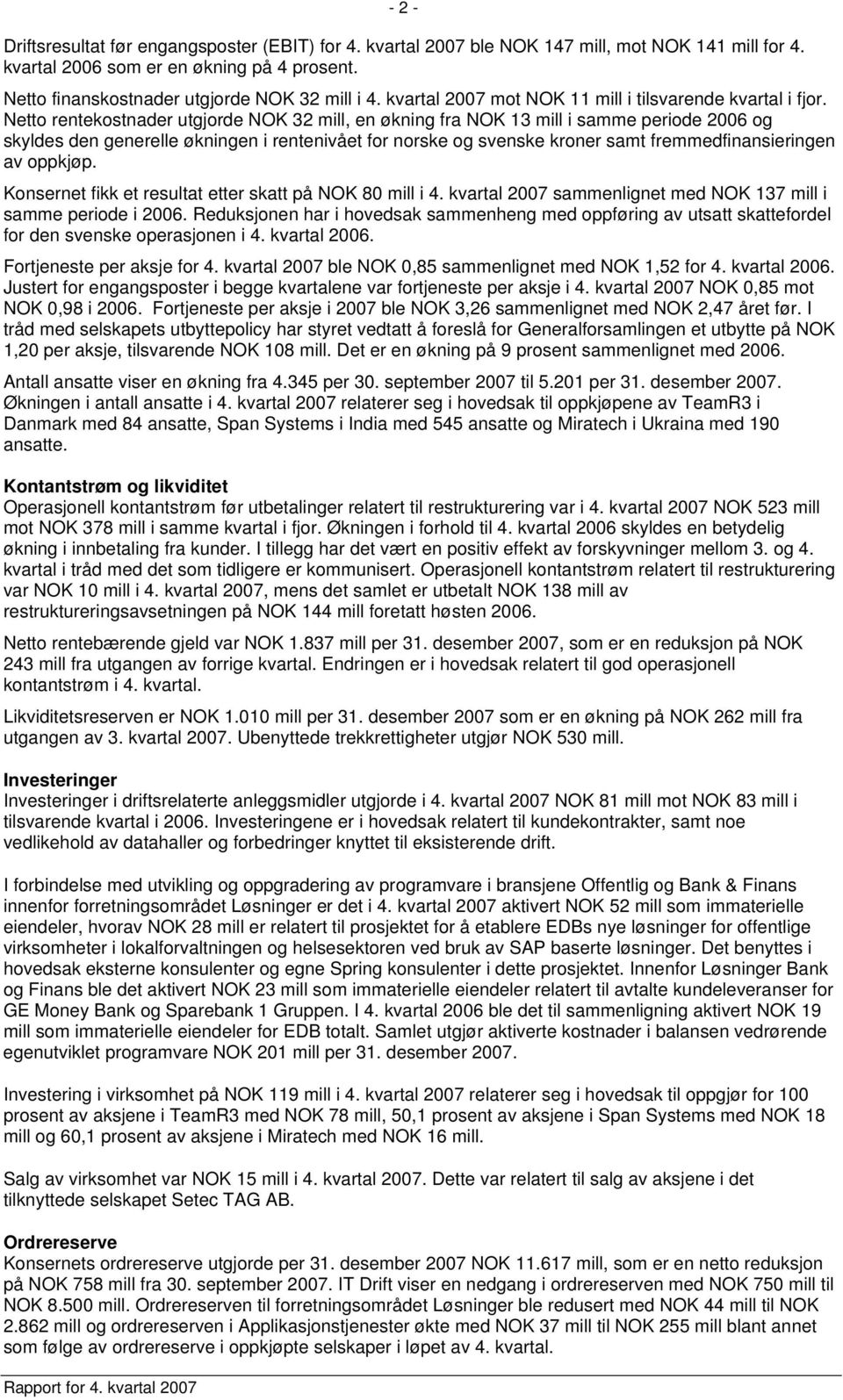 - 2 -

Driftsresultat før engangsposter (EBIT) for 4. kvartal 2007 ble NOK 147 mill, mot NOK 141 mill for 4. kvartal 2006 som er en økning på 4 prosent.

Netto finanskostnader utgjorde NOK 32 mill i 4. kvartal 2007 mot NOK 11 mill i tilsvarende kvartal i fjor. Netto rentekostnader utgjorde NOK 32 mill, en økning fra NOK 13 mill i samme periode 2006 og skyldes den generelle økningen i rentenivået for norske og svenske kroner samt fremmedfinansieringen av oppkjøp.

Konsernet fikk et resultat etter skatt på NOK 80 mill i 4. kvartal 2007 sammenlignet med NOK 137 mill i samme periode i 2006. Reduksjonen har i hovedsak sammenheng med oppføring av utsatt skattefordel for den svenske operasjonen i 4. kvartal 2006.

Fortjeneste per aksje for 4. kvartal 2007 ble NOK 0,85 sammenlignet med NOK 1,52 for 4. kvartal 2006. Justert for engangsposter i begge kvartalene var fortjeneste per aksje i 4. kvartal 2007 NOK 0,85 mot NOK 0,98 i 2006. Fortjeneste per aksje i 2007 ble NOK 3,26 sammenlignet med NOK 2,47 året før. I tråd med selskapets utbyttepolicy har styret vedtatt å foreslå for Generalforsamlingen et utbytte på NOK 1,20 per aksje, tilsvarende NOK 108 mill. Det er en økning på 9 prosent sammenlignet med 2006.

Antall ansatte viser en økning fra 4.345 per 30. september 2007 til 5.201 per 31. desember 2007. Økningen i antall ansatte i 4. kvartal 2007 relaterer seg i hovedsak til oppkjøpene av TeamR3 i Danmark med 84 ansatte, Span Systems i India med 545 ansatte og Miratech i Ukraina med 190 ansatte.

Kontantstrøm og likviditet
Operasjonell kontantstrøm før utbetalinger relatert til restrukturering var i 4. kvartal 2007 NOK 523 mill mot NOK 378 mill i samme kvartal i fjor. Økningen i forhold til 4. kvartal 2006 skyldes en betydelig økning i innbetaling fra kunder. I tillegg har det vært en positiv effekt av forskyvninger mellom 3. og 4. kvartal i tråd med det som tidligere er kommunisert. Operasjonell kontantstrøm relatert til restrukturering var NOK 10 mill i 4. kvartal 2007, mens det samlet er utbetalt NOK 138 mill av restruktureringsavsetningen på NOK 144 mill foretatt høsten 2006.

Netto rentebærende gjeld var NOK 1.837 mill per 31. desember 2007, som er en reduksjon på NOK 243 mill fra utgangen av forrige kvartal. Endringen er i hovedsak relatert til god operasjonell kontantstrøm i 4. kvartal.

Likviditetsreserven er NOK 1.010 mill per 31. desember 2007 som er en økning på NOK 262 mill fra utgangen av 3. kvartal 2007. Ubenyttede trekkrettigheter utgjør NOK 530 mill.

Investeringer
Investeringer i driftsrelaterte anleggsmidler utgjorde i 4. kvartal 2007 NOK 81 mill mot NOK 83 mill i tilsvarende kvartal i 2006. Investeringene er i hovedsak relatert til kundekontrakter, samt noe vedlikehold av datahaller og forbedringer knyttet til eksisterende drift.

I forbindelse med utvikling og oppgradering av programvare i bransjene Offentlig og Bank & Finans innenfor forretningsområdet Løsninger er det i 4. kvartal 2007 aktivert NOK 52 mill som immaterielle eiendeler, hvorav NOK 28 mill er relatert til prosjektet for å etablere EDBs nye løsninger for offentlige virksomheter i lokalforvaltningen og helsesektoren ved bruk av SAP baserte løsninger. Det benyttes i hovedsak eksterne konsulenter og egne Spring konsulenter i dette prosjektet. Innenfor Løsninger Bank og Finans ble det aktivert NOK 23 mill som immaterielle eiendeler relatert til avtalte kundeleveranser for GE Money Bank og Sparebank 1 Gruppen. I 4. kvartal 2006 ble det til sammenligning aktivert NOK 19 mill som immaterielle eiendeler for EDB totalt. Samlet utgjør aktiverte kostnader i balansen vedrørende egenutviklet programvare NOK 201 mill per 31. desember 2007.

Investering i virksomhet på NOK 119 mill i 4. kvartal 2007 relaterer seg i hovedsak til oppgjør for 100 prosent av aksjene i TeamR3 med NOK 78 mill, 50,1 prosent av aksjene i Span Systems med NOK 18 mill og 60,1 prosent av aksjene i Miratech med NOK 16 mill.

Salg av virksomhet var NOK 15 mill i 4. kvartal 2007. Dette var relatert til salg av aksjene i det tilknyttede selskapet Setec TAG AB.

Ordrereserve
Konsernets ordrereserve utgjorde per 31. desember 2007 NOK 11.617 mill, som er en netto reduksjon på NOK 758 mill fra 30. september 2007. IT Drift viser en nedgang i ordrereserven med NOK 750 mill til NOK 8.500 mill. Ordrereserven til forretningsområdet Løsninger ble redusert med NOK 44 mill til NOK 2.862 mill og ordrereserven i Applikasjonstjenester økte med NOK 37 mill til NOK 255 mill blant annet som følge av ordrereserve i oppkjøpte selskaper i løpet av 4. kvartal.

Rapport for 4. kvartal 2007